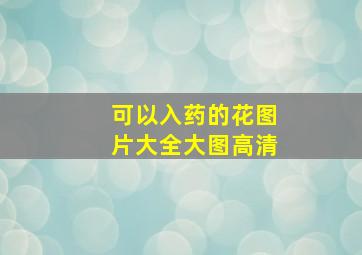 可以入药的花图片大全大图高清